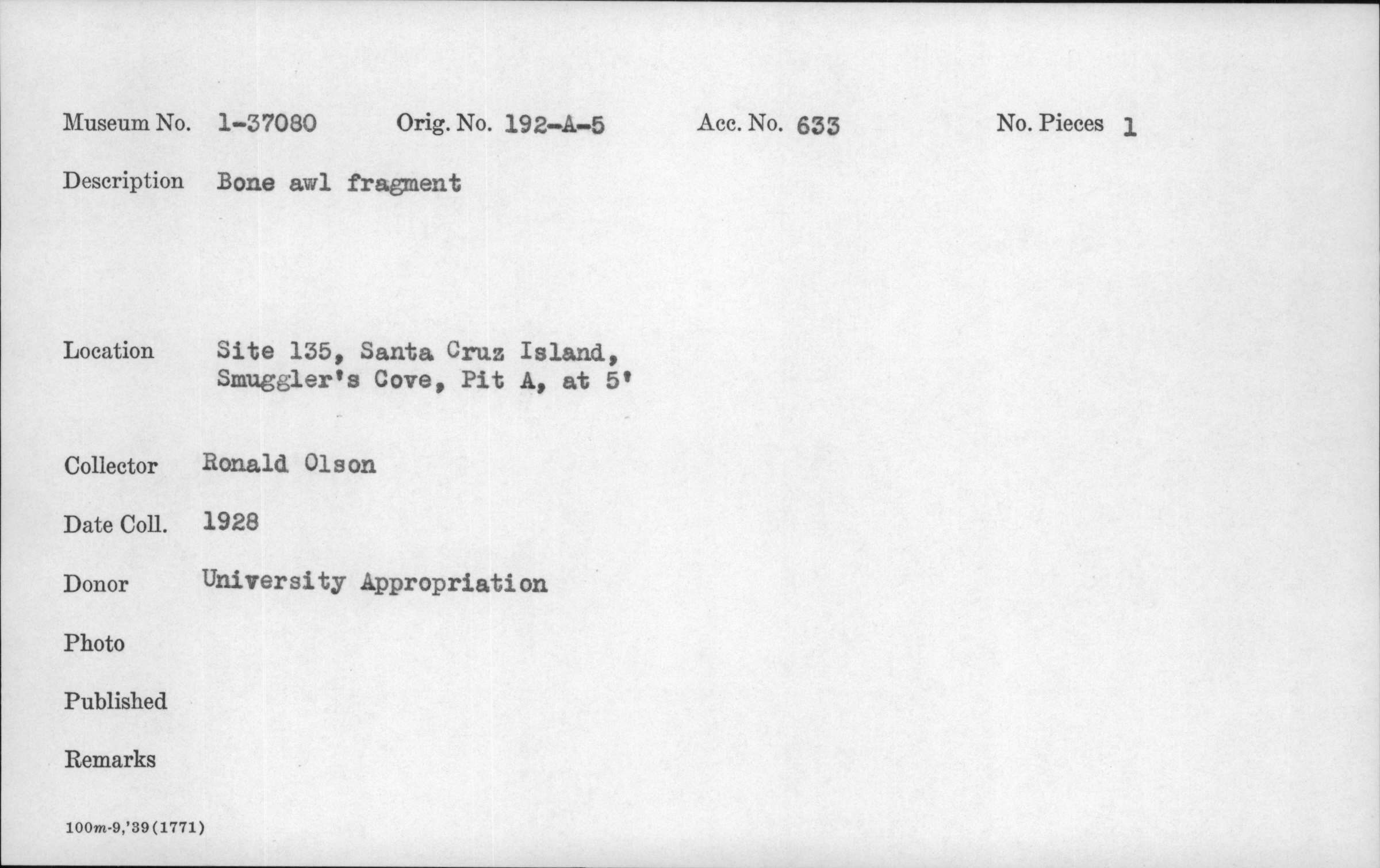 Museum No. 1-37080    Orig. No. 192-A-5    Acc. No. 633    No. Pieces 1

Description Bone awl fragment

Location Site 135, Santa Cruz Island,
Smuggler's Cove, Pit A, at 5'

Collector Ronald Olson

Date Coll. 1928

Donor University Appropriation

Photo

Published

Remarks

100m-9,'39(1771)